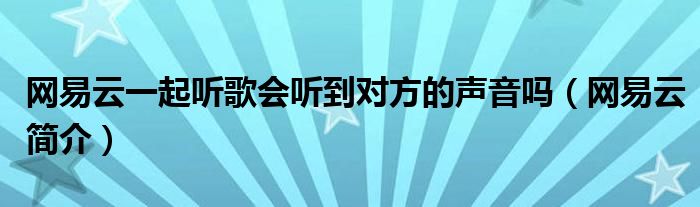 网易云一起听歌会听到对方的声音吗（网易云简介）